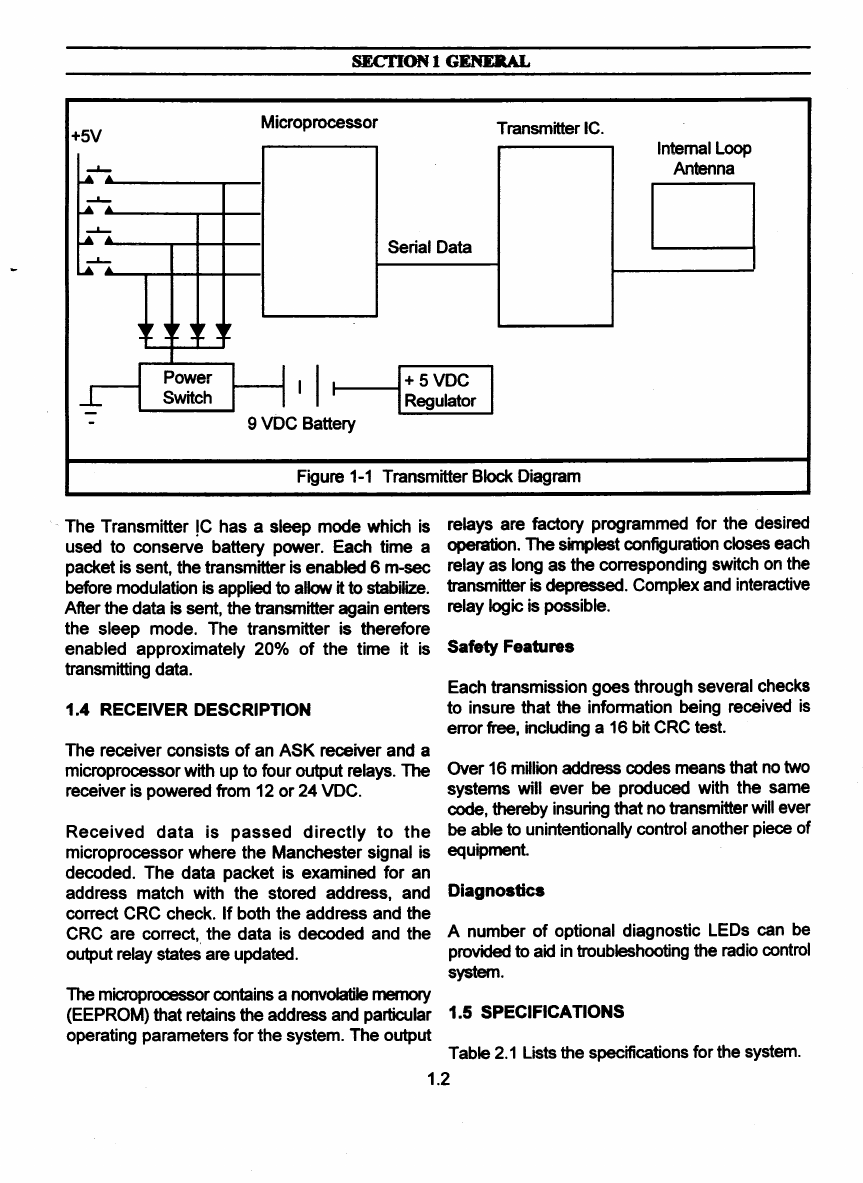 SECTION 1 GENERAL

+5V

Microprocessor

Transmitter IC.

Internal Loop Antenna

Serial Data

Power Switch

9 VDC Battery

+ 5 VDC Regulator

Figure 1-1 Transmitter Block Diagram

The Transmitter IC has a sleep mode which is used to conserve battery power. Each time a packet is sent, the transmitter is enabled 6 m-sec before modulation is applied to allow it to stabilize. After the data is sent, the transmitter again enters the sleep mode. The transmitter is therefore enabled approximately 20% of the time it is transmitting data.

1.4 RECEIVER DESCRIPTION

The receiver consists of an ASK receiver and a microprocessor with up to four output relays. The receiver is powered from 12 or 24 VDC.

Received data is passed directly to the microprocessor where the Manchester signal is decoded. The data packet is examined for an address match with the stored address, and correct CRC check. If both the address and the CRC are correct, the data is decoded and the output relay states are updated.

The microprocessor contains a nonvolatile memory (EEPROM) that retains the address and particular operating parameters for the system. The output relays are factory programmed for the desired operation. The simplest configuration closes each relay as long as the corresponding switch on the transmitter is depressed. Complex and interactive relay logic is possible.

Safety Features

Each transmission goes through several checks to insure that the information being received is error free, including a 16 bit CRC test.

Over 16 million address codes means that no two systems will ever be produced with the same code, thereby insuring that no transmitter will ever be able to unintentionally control another piece of equipment.

Diagnostics

A number of optional diagnostic LEDs can be provided to aid in troubleshooting the radio control system.

1.5 SPECIFICATIONS

Table 2.1 Lists the specifications for the system.

1.2